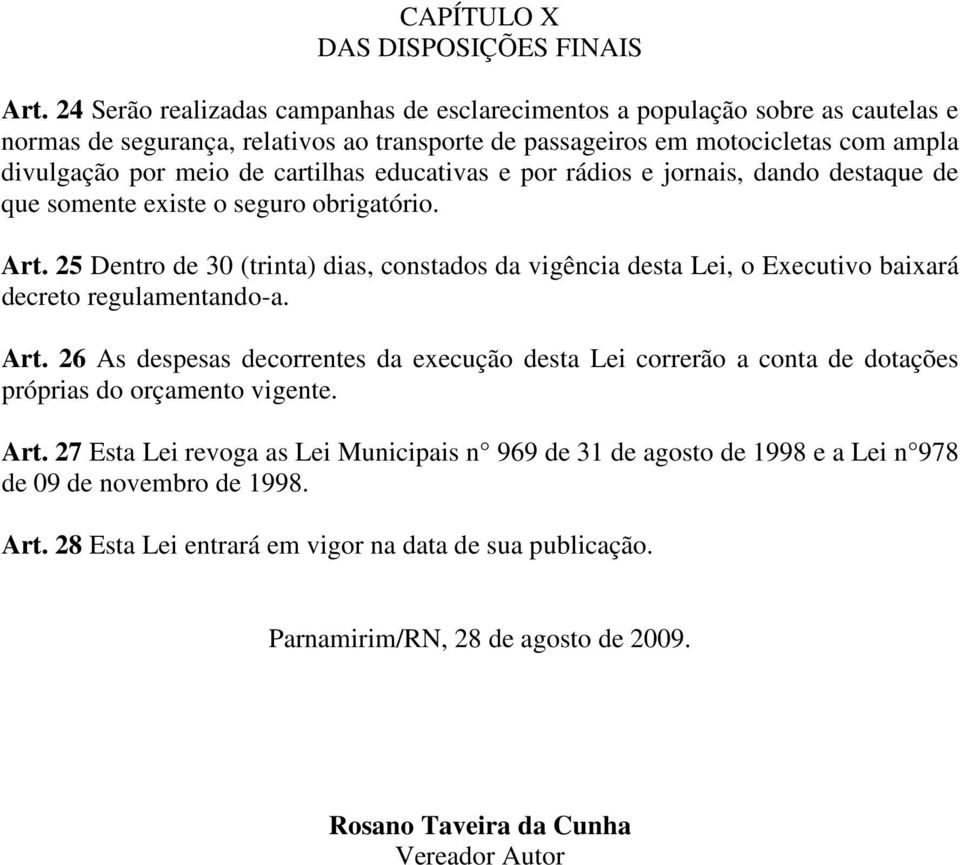 CAPÍTULO X
DAS DISPOSIÇÕES FINAIS

Art. 24 Serão realizadas campanhas de esclarecimentos a população sobre as cautelas e normas de segurança, relativos ao transporte de passageiros em motocicletas com ampla divulgação por meio de cartilhas educativas e por rádios e jornais, dando destaque de que somente existe o seguro obrigatório.

Art. 25 Dentro de 30 (trinta) dias, constados da vigência desta Lei, o Executivo baixará decreto regulamentando-a.

Art. 26 As despesas decorrentes da execução desta Lei correrão a conta de dotações próprias do orçamento vigente.

Art. 27 Esta Lei revoga as Lei Municipais n° 969 de 31 de agosto de 1998 e a Lei n°978 de 09 de novembro de 1998.

Art. 28 Esta Lei entrará em vigor na data de sua publicação.

Parnamirim/RN, 28 de agosto de 2009.

Rosano Taveira da Cunha
Vereador Autor